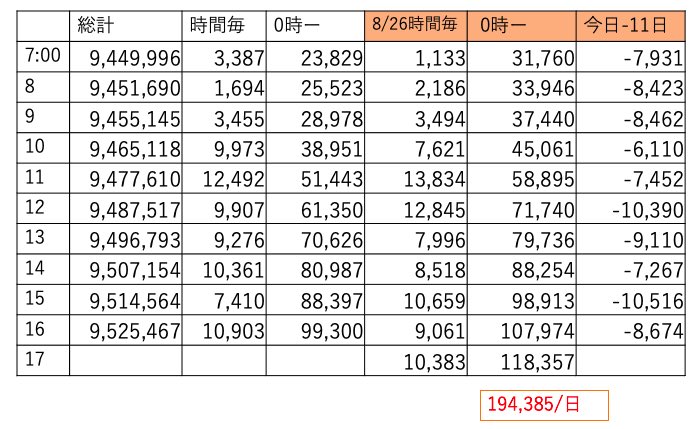 |  | 総計 | 時間毎 | 0時ー | 8/26時間毎 | 0時ー | 今日-11日 |
|---|---|---|---|---|---|---|
| 7:00 | 9,449,996 | 3,387 | 23,829 | 1,133 | 31,760 | -7,931 |
| 8 | 9,451,690 | 1,694 | 25,523 | 2,186 | 33,946 | -8,423 |
| 9 | 9,455,145 | 3,455 | 28,978 | 3,494 | 37,440 | -8,462 |
| 10 | 9,465,118 | 9,973 | 38,951 | 7,621 | 45,061 | -6,110 |
| 11 | 9,477,610 | 12,492 | 51,443 | 13,834 | 58,895 | -7,452 |
| 12 | 9,487,517 | 9,907 | 61,350 | 12,845 | 71,740 | -10,390 |
| 13 | 9,496,793 | 9,276 | 70,626 | 7,996 | 79,736 | -9,110 |
| 14 | 9,507,154 | 10,361 | 80,987 | 8,518 | 88,254 | -7,267 |
| 15 | 9,514,564 | 7,410 | 88,397 | 10,659 | 98,913 | -10,516 |
| 16 | 9,525,467 | 10,903 | 99,300 | 9,061 | 107,974 | -8,674 |
| 17 |  |  |  | 10,383 | 118,357 |  |

194,385/日